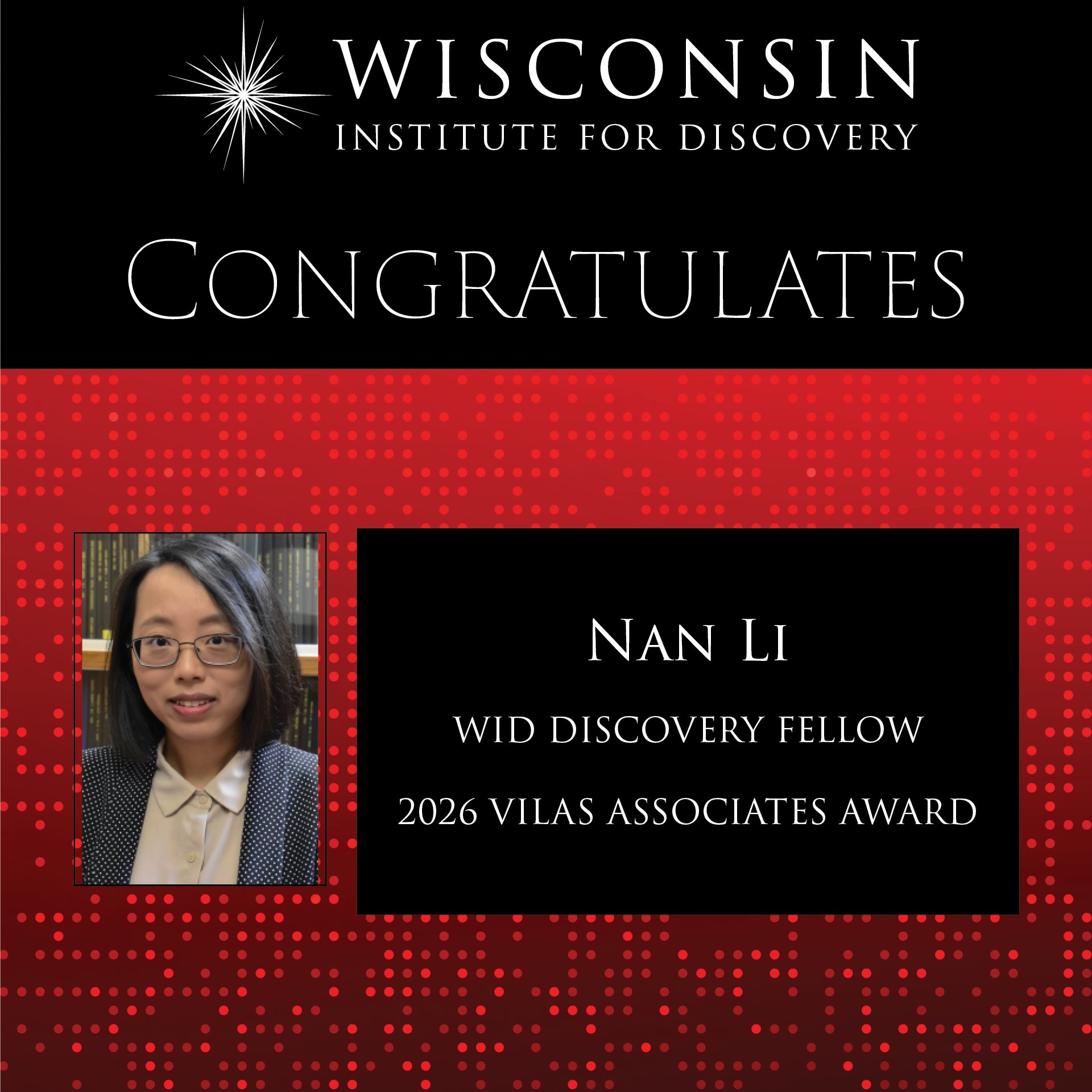 WISCONSIN
INSTITUTE FOR DISCOVERY

CONGRATULATES

NAN LI

WID DISCOVERY FELLOW

2026 VILAS ASSOCIATES AWARD